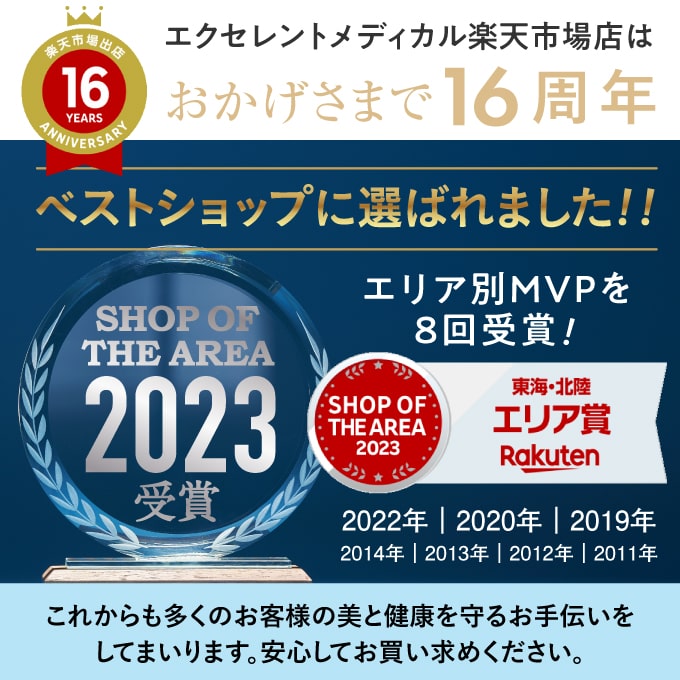 楽天市場出店
16
YEARS
ANNIVERSARY

エクセレントメディカル楽天市場店は
おかげさまで16周年

ベストショップに選ばれました!!

SHOP OF THE AREA
2023
受賞

エリア別MVPを
8回受賞!

SHOP OF THE AREA
2023

東海・北陸
エリア賞
Rakuten

2022年 | 2020年 | 2019年
2014年 | 2013年 | 2012年 | 2011年

これからも多くのお客様の美と健康を守るお手伝いをしてまいります。安心してお買い求めください。